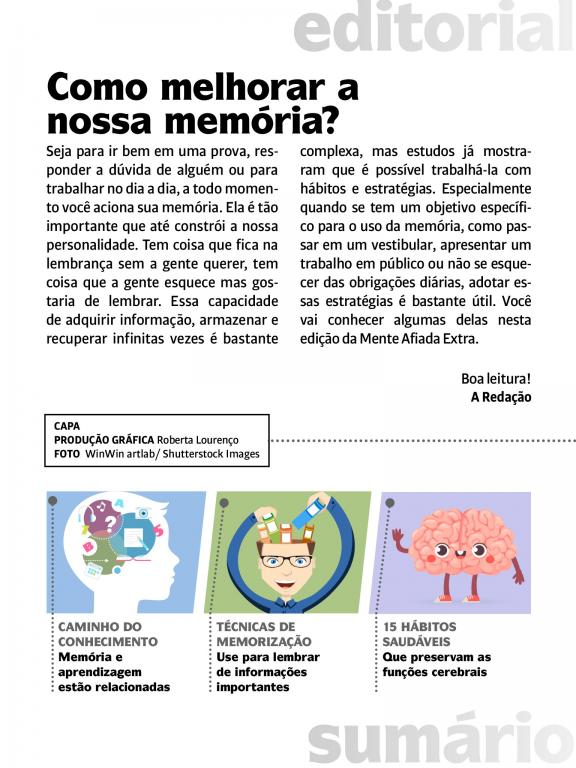 editorial

Como melhorar a nossa memória?

Seja para ir bem em uma prova, responder a dúvida de alguém ou para trabalhar no dia a dia, a todo momento você aciona sua memória. Ela é tão importante que até constrói a nossa personalidade. Tem coisa que fica na lembrança sem a gente querer, tem coisa que a gente esquece mas gostaria de lembrar. Essa capacidade de adquirir informação, armazenar e recuperar infinitas vezes é bastante complexa, mas estudos já mostraram que é possível trabalhá-la com hábitos e estratégias. Especialmente quando se tem um objetivo específico para o uso da memória, como passar em um vestibular, apresentar um trabalho em público ou não se esquecer das obrigações diárias, adotar essas estratégias é bastante útil. Você vai conhecer algumas delas nesta edição da Mente Afiada Extra.

Boa leitura!
A Redação

CAPA
PRODUÇÃO GRÁFICA Roberta Lourenço
FOTO WinWin artlab/ Shutterstock Images

CAMINHO DO CONHECIMENTO
Memória e aprendizagem estão relacionadas

TÉCNICAS DE MEMORIZAÇÃO
Use para lembrar de informações importantes

15 HÁBITOS SAUDÁVEIS
Que preservam as funções cerebrais

sumário